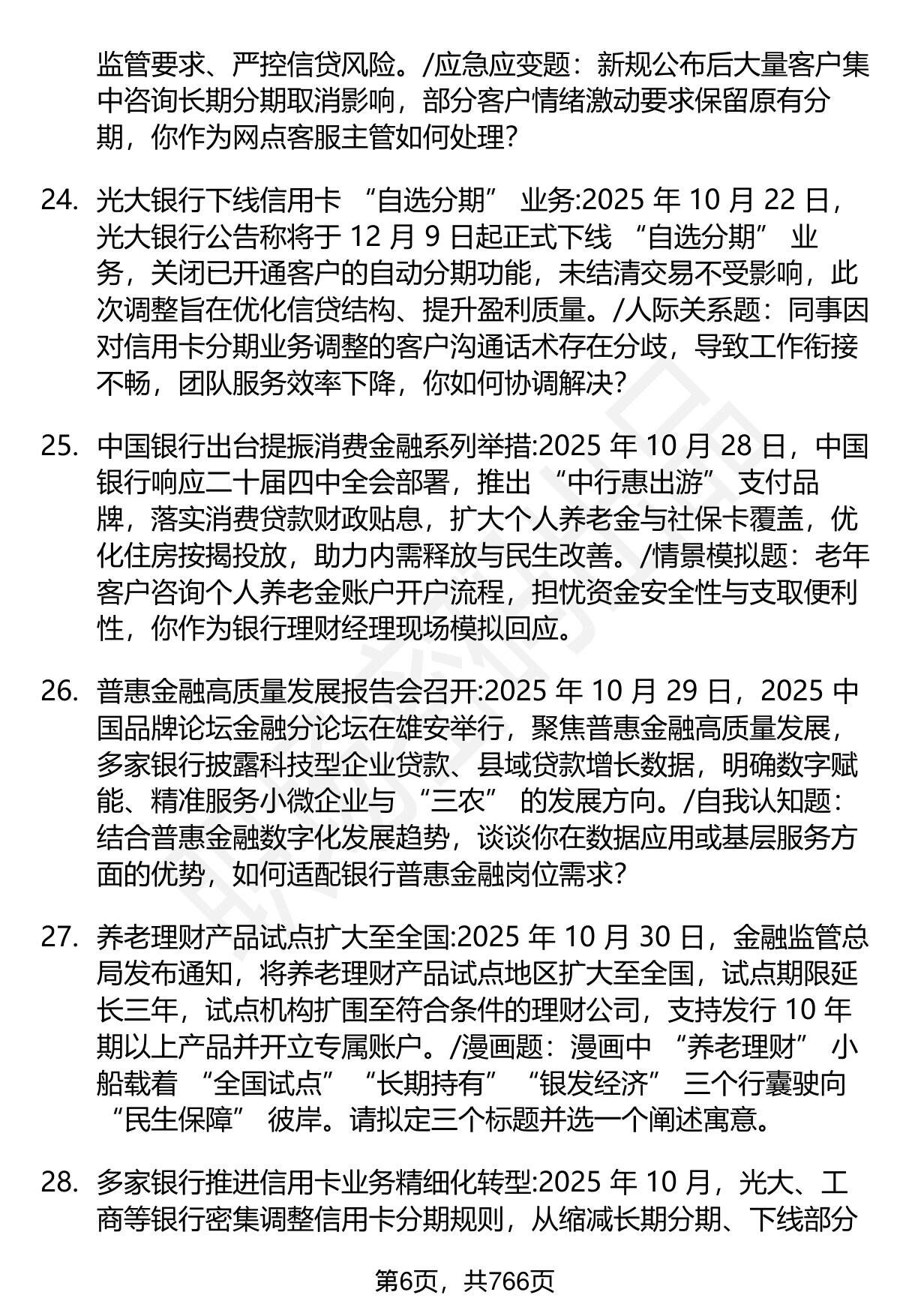 监管要求、严控信贷风险。/应急应变题：新规公布后大量客户集中咨询长期分期取消影响，部分客户情绪激动要求保留原有分期，你作为网点客服主管如何处理？

24. 光大银行下线信用卡 “自选分期” 业务:2025 年 10 月 22 日，光大银行公告称将于 12 月 9 日起正式下线 “自选分期” 业务，关闭已开通客户的自动分期功能，未结清交易不受影响，此次调整旨在优化信贷结构、提升盈利质量。/人际关系题：同事因对信用卡分期业务调整的客户沟通话术存在分歧，导致工作衔接不畅，团队服务效率下降，你如何协调解决？

25. 中国银行出台提振消费金融系列举措:2025 年 10 月 28 日，中国银行响应二十届四中全会部署，推出 “中行惠出游” 支付品牌，落实消费贷款财政贴息，扩大个人养老金与社保卡覆盖，优化住房按揭投放，助力内需释放与民生改善。/情景模拟题：老年客户咨询个人养老金账户开户流程，担忧资金安全性与支取便利性，你作为银行理财经理现场模拟回应。

26. 普惠金融高质量发展报告会召开:2025 年 10 月 29 日，2025 中国品牌论坛金融分论坛在雄安举行，聚焦普惠金融高质量发展，多家银行披露科技型企业贷款、县域贷款增长数据，明确数字赋能、精准服务小微企业与 “三农” 的发展方向。/自我认知题：结合普惠金融数字化发展趋势，谈谈你在数据应用或基层服务方面的优势，如何适配银行普惠金融岗位需求？

27. 养老理财产品试点扩大至全国:2025 年 10 月 30 日，金融监管总局发布通知，将养老理财产品试点地区扩大至全国，试点期限延长三年，试点机构扩围至符合条件的理财公司，支持发行 10 年期以上产品并开立专属账户。/漫画题：漫画中 “养老理财” 小船载着 “全国试点” “长期持有” “银发经济” 三个行囊驶向 “民生保障” 彼岸。请拟定三个标题并选一个阐述寓意。

28. 多家银行推进信用卡业务精细化转型:2025 年 10 月，光大、工商等银行密集调整信用卡分期规则，从缩减长期分期、下线部分

第6页，共766页